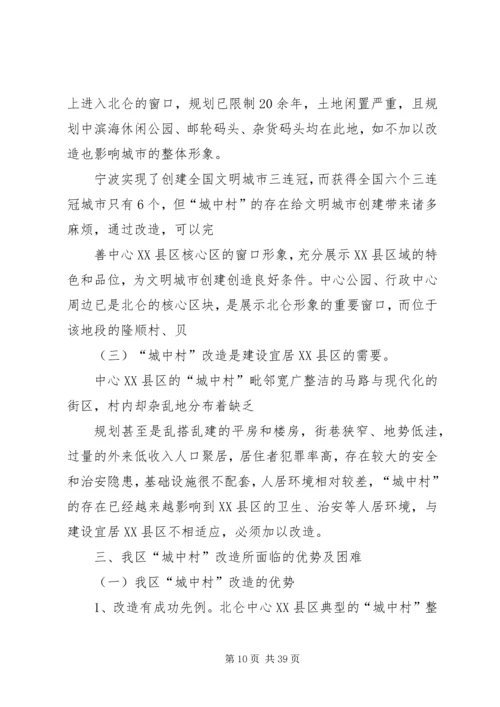 上进入北仑的窗口，规划已限制20余年，土地闲置严重，且规划中滨海休闲公园、邮轮码头、杂货码头均在此地，如不加以改造也影响城市的整体形象。

宁波实现了创建全国文明城市三连冠，而获得全国六个三连冠城市只有6个，但“城中村”的存在给文明城市创建带来诸多麻烦，通过改造，可以完

善中心XX县区核心区的窗口形象，充分展示XX县区域的特色和品位，为文明城市创建创造良好条件。中心公园、行政中心周边已是北仑的核心区块，是展示北仑形象的重要窗口，而位于该地段的隆顺村、贝

（三）“城中村”改造是建设宜居XX县区的需要。

中心XX县区的“城中村”毗邻宽广整洁的马路与现代化的街区，村内却杂乱地分布着缺乏

规划甚至是乱搭乱建的平房和楼房，街巷狭窄、地势低洼，过量的外来低收入人口聚居，居住者犯罪率高，存在较大的安全和治安隐患，基础设施很不配套，人居环境相对较差，“城中村”的存在已经越来越影响到XX县区的卫生、治安等人居环境，与建设宜居XX县区不相适应，必须加以改造。

三、我区“城中村”改造所面临的优势及困难

（一）我区“城中村”改造的优势

1、改造有成功先例。北仑中心XX县区典型的“城中村”整

第10页 共39页